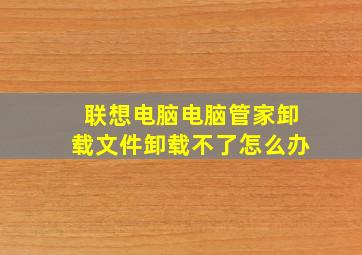 联想电脑电脑管家卸载文件卸载不了怎么办